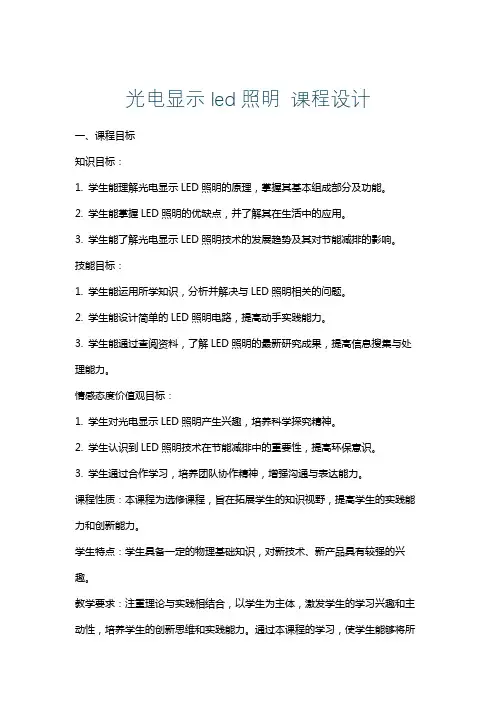 光电显示 led 照明 课程设计

一、课程目标

知识目标：

1. 学生能理解光电显示 LED 照明的原理，掌握其基本组成部分及功能。

2. 学生能掌握 LED 照明的优缺点，并了解其在生活中的应用。

3. 学生能了解光电显示 LED 照明技术的发展趋势及其对节能减排的影响。

技能目标：

1. 学生能运用所学知识，分析并解决与 LED 照明相关的问题。

2. 学生能设计简单的 LED 照明电路，提高动手实践能力。

3. 学生能通过查阅资料，了解 LED 照明的最新研究成果，提高信息搜集与处理能力。

情感态度价值观目标：

1. 学生对光电显示 LED 照明产生兴趣，培养科学探究精神。

2. 学生认识到 LED 照明技术在节能减排中的重要性，提高环保意识。

3. 学生通过合作学习，培养团队协作精神，增强沟通与表达能力。

课程性质：本课程为选修课程，旨在拓展学生的知识视野，提高学生的实践能力和创新能力。

学生特点：学生具备一定的物理基础知识，对新技术、新产品具有较强的兴趣。

教学要求：注重理论与实践相结合，以学生为主体，激发学生的学习兴趣和主动性，培养学生的创新思维和实践能力。通过本课程的学习，使学生能够将所